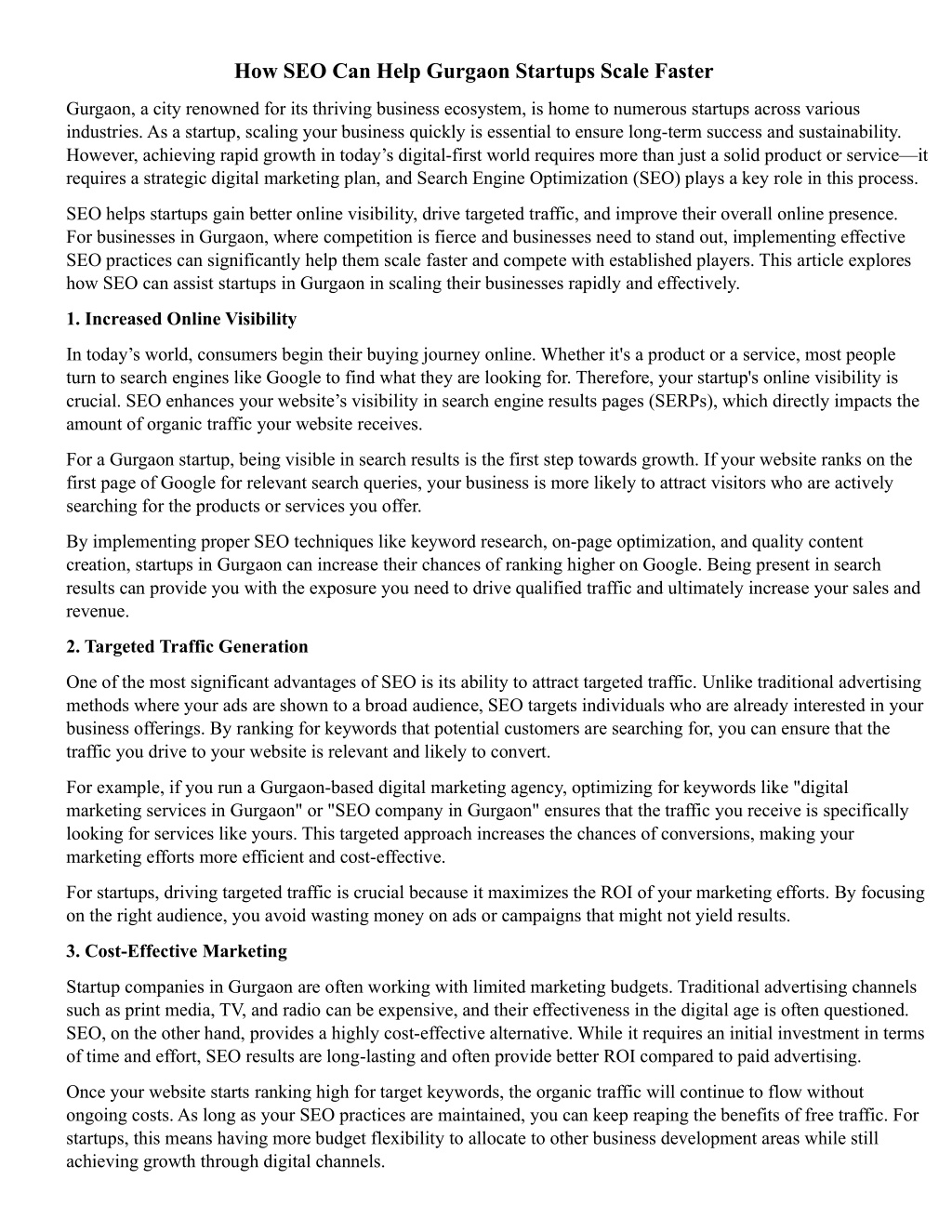 How SEO Can Help Gurgaon Startups Scale Faster

Gurgaon, a city renowned for its thriving business ecosystem, is home to numerous startups across various industries. As a startup, scaling your business quickly is essential to ensure long-term success and sustainability. However, achieving rapid growth in today’s digital-first world requires more than just a solid product or service—it requires a strategic digital marketing plan, and Search Engine Optimization (SEO) plays a key role in this process.

SEO helps startups gain better online visibility, drive targeted traffic, and improve their overall online presence. For businesses in Gurgaon, where competition is fierce and businesses need to stand out, implementing effective SEO practices can significantly help them scale faster and compete with established players. This article explores how SEO can assist startups in Gurgaon in scaling their businesses rapidly and effectively.

1. Increased Online Visibility

In today’s world, consumers begin their buying journey online. Whether it's a product or a service, most people turn to search engines like Google to find what they are looking for. Therefore, your startup's online visibility is crucial. SEO enhances your website’s visibility in search engine results pages (SERPs), which directly impacts the amount of organic traffic your website receives.

For a Gurgaon startup, being visible in search results is the first step towards growth. If your website ranks on the first page of Google for relevant search queries, your business is more likely to attract visitors who are actively searching for the products or services you offer.

By implementing proper SEO techniques like keyword research, on-page optimization, and quality content creation, startups in Gurgaon can increase their chances of ranking higher on Google. Being present in search results can provide you with the exposure you need to drive qualified traffic and ultimately increase your sales and revenue.

2. Targeted Traffic Generation

One of the most significant advantages of SEO is its ability to attract targeted traffic. Unlike traditional advertising methods where your ads are shown to a broad audience, SEO targets individuals who are already interested in your business offerings. By ranking for keywords that potential customers are searching for, you can ensure that the traffic you drive to your website is relevant and likely to convert.

For example, if you run a Gurgaon-based digital marketing agency, optimizing for keywords like "digital marketing services in Gurgaon" or "SEO company in Gurgaon" ensures that the traffic you receive is specifically looking for services like yours. This targeted approach increases the chances of conversions, making your marketing efforts more efficient and cost-effective.

For startups, driving targeted traffic is crucial because it maximizes the ROI of your marketing efforts. By focusing on the right audience, you avoid wasting money on ads or campaigns that might not yield results.

3. Cost-Effective Marketing

Startup companies in Gurgaon are often working with limited marketing budgets. Traditional advertising channels such as print media, TV, and radio can be expensive, and their effectiveness in the digital age is often questioned. SEO, on the other hand, provides a highly cost-effective alternative. While it requires an initial investment in terms of time and effort, SEO results are long-lasting and often provide better ROI compared to paid advertising.

Once your website starts ranking high for target keywords, the organic traffic will continue to flow without ongoing costs. As long as your SEO practices are maintained, you can keep reaping the benefits of free traffic. For startups, this means having more budget flexibility to allocate to other business development areas while still achieving growth through digital channels.